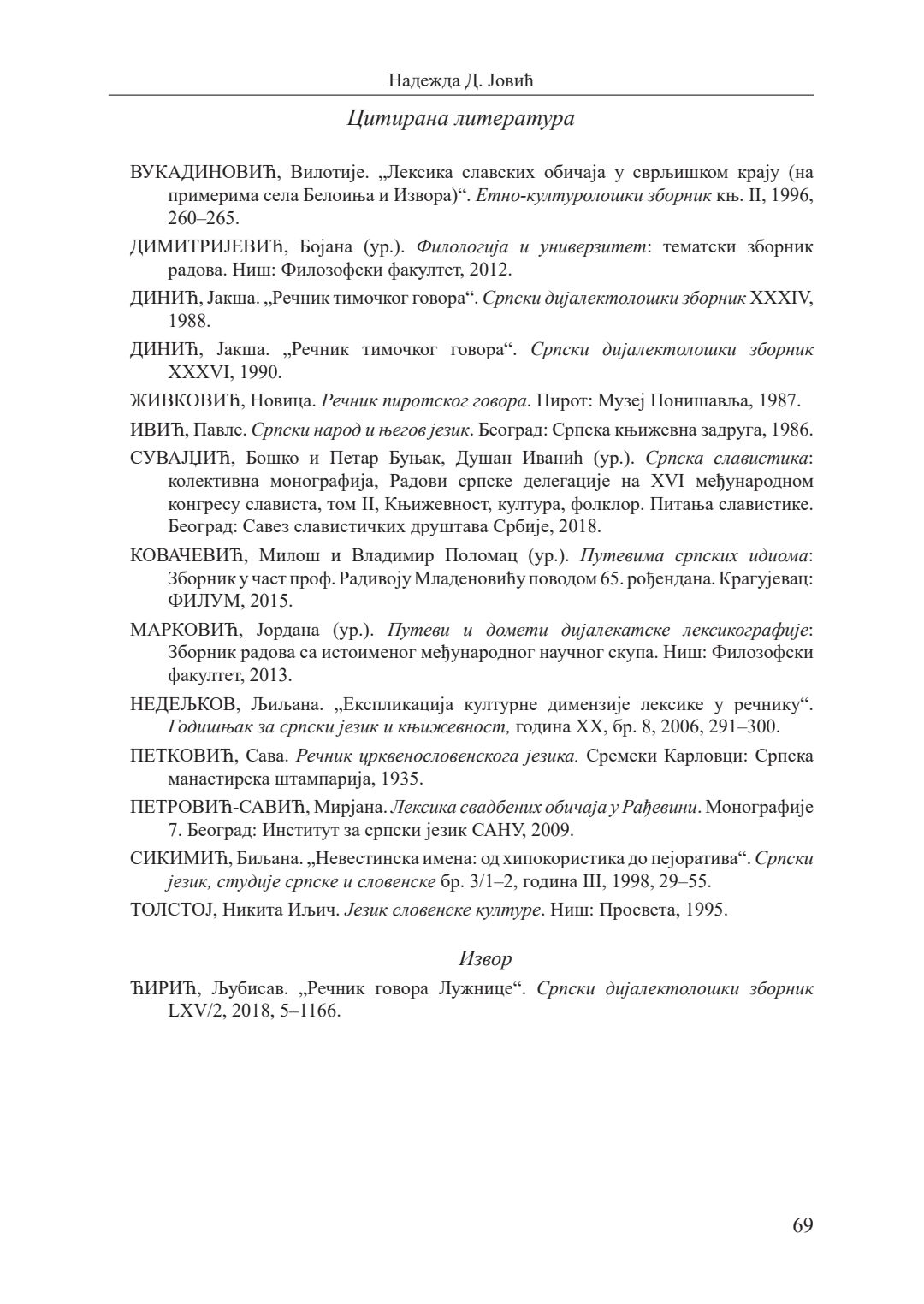 Надежда Д. Јовић

Цитирана литература

ВУКАДИНОВИЋ, Вилотије. „Лексика славских обичаја у сврљишком крају (на примерима села Белоиња и Извора)“. Етно-културолошки зборник књ. II, 1996, 260–265.

ДИМИТРИЈЕВИЋ, Бојана (ур.). Филологија и универзитет: тематски зборник радова. Ниш: Филозофски факултет, 2012.

ДИНИЋ, Јакша. „Речник тимочког говора“. Српски дијалектолошки зборник XXXIV, 1988.

ДИНИЋ, Јакша. „Речник тимочког говора“. Српски дијалектолошки зборник XXXVI, 1990.

ЖИВКОВИЋ, Новица. Речник пиротског говора. Пирот: Музеј Понишавља, 1987.

ИВИЋ, Павле. Српски народ и његов језик. Београд: Српска књижевна задруга, 1986.

СУВАЈЏИЋ, Бошко и Петар Буњак, Душан Иванић (ур.). Српска славистика: колективна монографија, Радови српске делегације на XVI међународном конгресу слависта, том II, Књижевност, култура, фолклор. Питања славистике. Београд: Савез славистичких друштава Србије, 2018.

КОВАЧЕВИЋ, Милош и Владимир Поломац (ур.). Путевима српских идиома: Зборник у част проф. Радивоју Младеновићу поводом 65. рођендана. Крагујевац: ФИЛУМ, 2015.

МАРКОВИЋ, Јордана (ур.). Путеви и домети дијалекатске лексикографије: Зборник радова са истоименог међународног научног скупа. Ниш: Филозофски факултет, 2013.

НЕДЕЉКОВ, Љиљана. „Експликација културне димензије лексике у речнику“. Годишњак за српски језик и књижевност, година XX, бр. 8, 2006, 291–300.

ПЕТКОВИЋ, Сава. Речник црквенословенскога језика. Сремски Карловци: Српска манастирска штампарија, 1935.

ПЕТРОВИЋ-САВИЋ, Мирјана. Лексика свадбених обичаја у Рађевини. Монографије 7. Београд: Институт за српски језик САНУ, 2009.

СИКИМИЋ, Биљана. „Невестинска имена: од хипокористика до пејоратива“. Српски језик, студије српске и словенске бр. 3/1–2, година III, 1998, 29–55.

ТОЛСТОЈ, Никита Иљич. Језик словенске културе. Ниш: Просвета, 1995.

Извор

ЋИРИЋ, Љубисав. „Речник говора Лужнице“. Српски дијалектолошки зборник LXV/2, 2018, 5–1166.

69